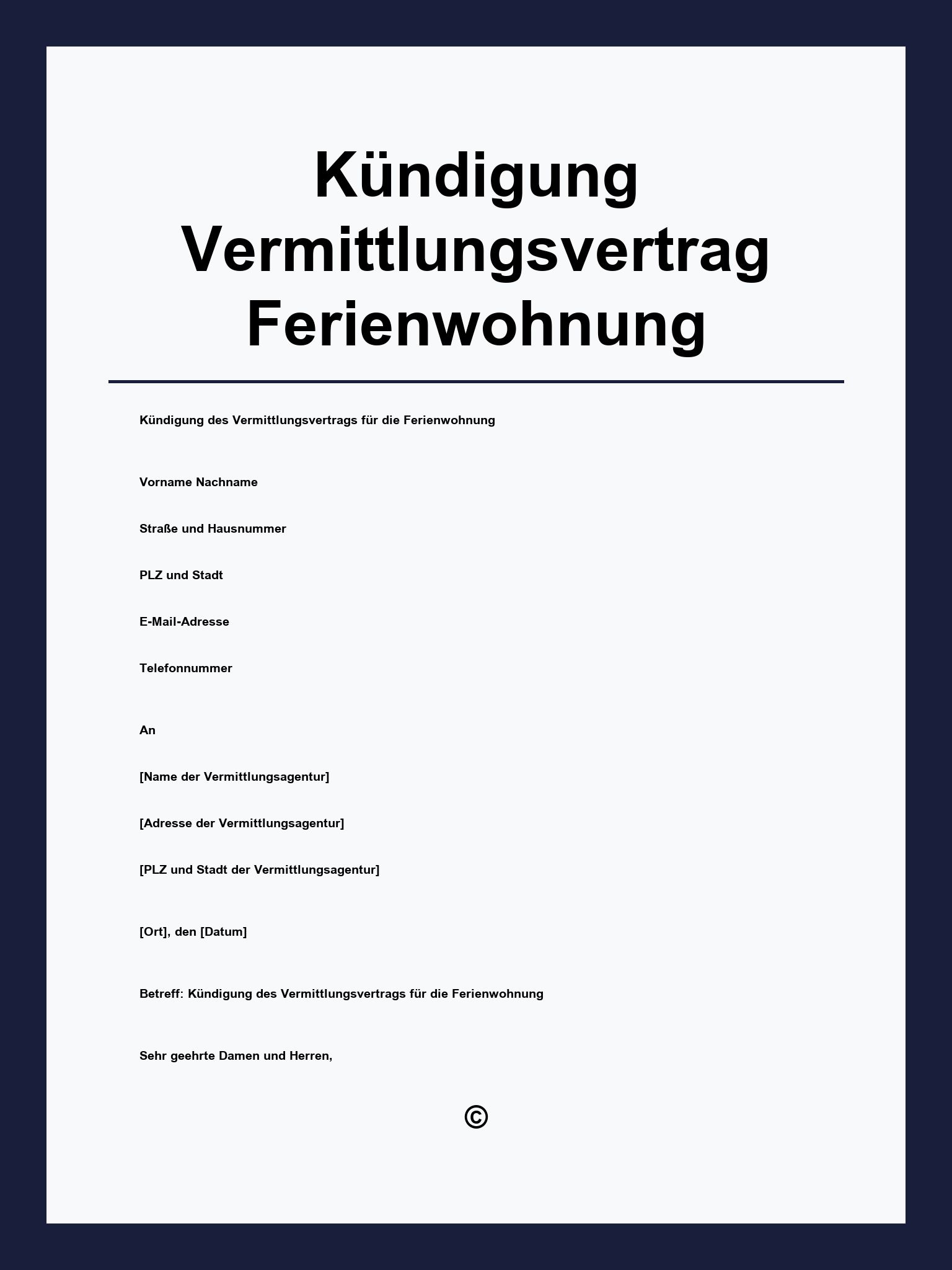 Kündigung Vermittlungsvertrag Ferienwohnung

Kündigung des Vermittlungsvertrags für die Ferienwohnung

Vorname Nachname

Straße und Hausnummer

PLZ und Stadt

E-Mail-Adresse

Telefonnummer

An

[Name der Vermittlungsagentur]

[Adresse der Vermittlungsagentur]

[PLZ und Stadt der Vermittlungsagentur]

[Ort], den [Datum]

Betreff: Kündigung des Vermittlungsvertrags für die Ferienwohnung

Sehr geehrte Damen und Herren,

©